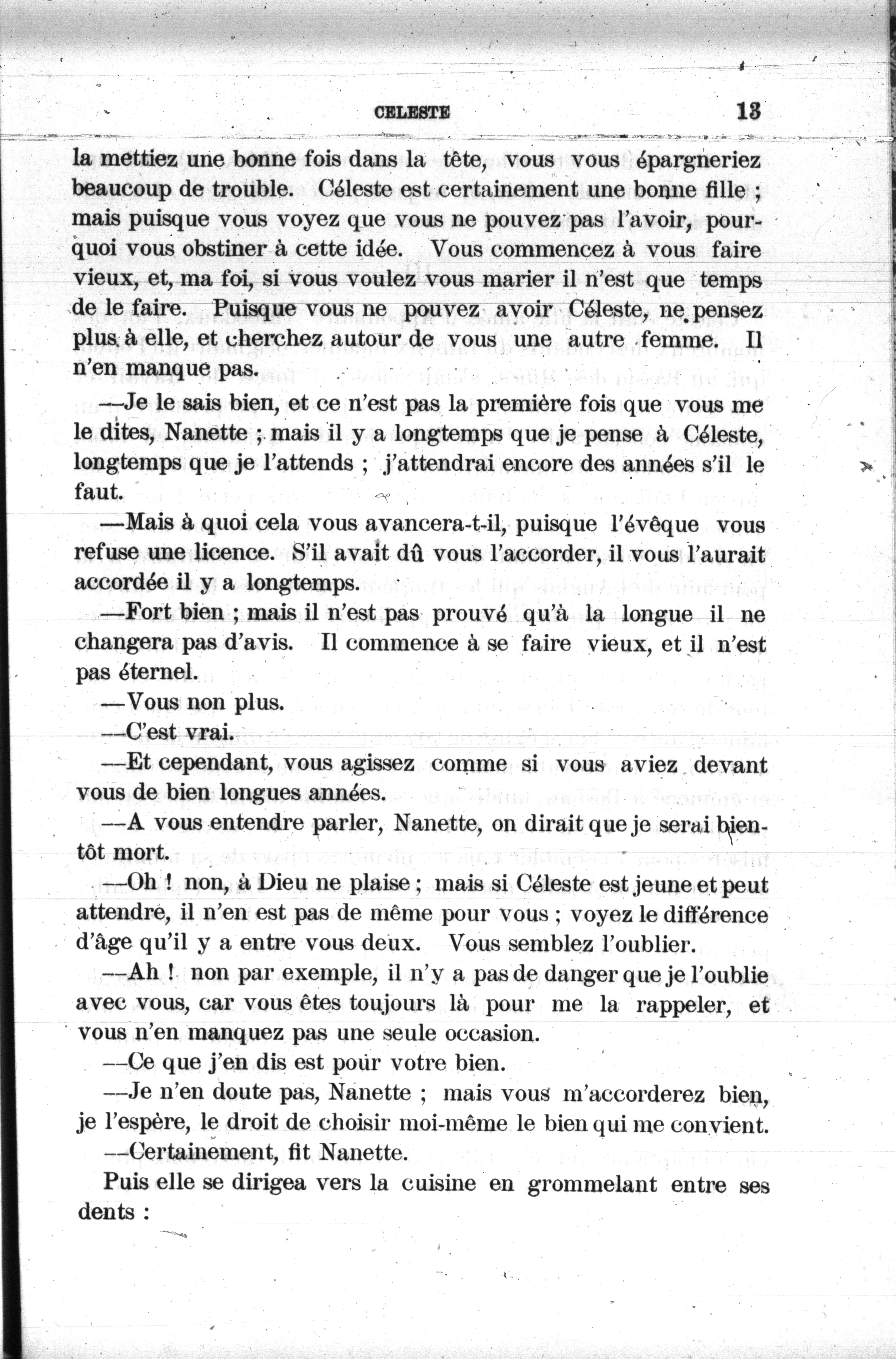 CELESTE 13

la mettiez une bonne fois dans la tête, vous vous épargneriez beaucoup de trouble. Céleste est certainement une bonne fille ; mais puisque vous voyez que vous ne pouvez pas l'avoir, pourquoi vous obstiner à cette idée. Vous commencez à vous faire vieux, et, ma foi, si vous voulez vous marier il n'est que temps de le faire. Puisque vous ne pouvez avoir Céleste, ne pensez plus à elle, et cherchez autour de vous une autre femme. Il n'en manque pas.

—Je le sais bien, et ce n'est pas la première fois que vous me le dites, Nanette ; mais il y a longtemps que je pense à Céleste, longtemps que je l'attends ; j'attendrai encore des années s'il le faut.

—Mais à quoi cela vous avancera-t-il, puisque l'évêque vous refuse une licence. S'il avait dû vous l'accorder, il vous l'aurait accordée il y a longtemps.

—Fort bien ; mais il n'est pas prouvé qu'à la longue il ne changera pas d'avis. Il commence à se faire vieux, et il n'est pas éternel.

—Vous non plus.

—C'est vrai.

—Et cependant, vous agissez comme si vous aviez devant vous de bien longues années.

—A vous entendre parler, Nanette, on dirait que je serai bientôt mort.

—Oh ! non, à Dieu ne plaise ; mais si Céleste est jeune et peut attendre, il n'en est pas de même pour vous ; voyez le différence d'âge qu'il y a entre vous deux. Vous semblez l'oublier.

—Ah ! non par exemple, il n'y a pas de danger que je l'oublie avec vous, car vous êtes toujours là pour me la rappeler, et vous n'en manquez pas une seule occasion.

—Ce que j'en dis est pour votre bien.

—Je n'en doute pas, Nanette ; mais vous m'accorderez bien, je l'espère, le droit de choisir moi-même le bien qui me convient.

—Certainement, fit Nanette.

Puis elle se dirigea vers la cuisine en grommelant entre ses dents :